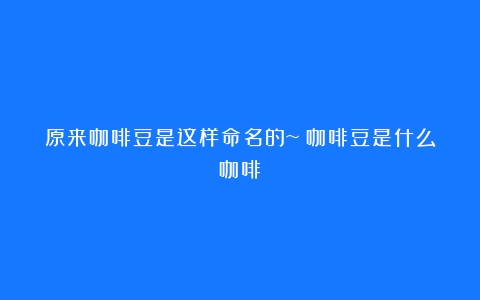 原来咖啡豆是这样命名的~ 咖啡豆是什么咖啡